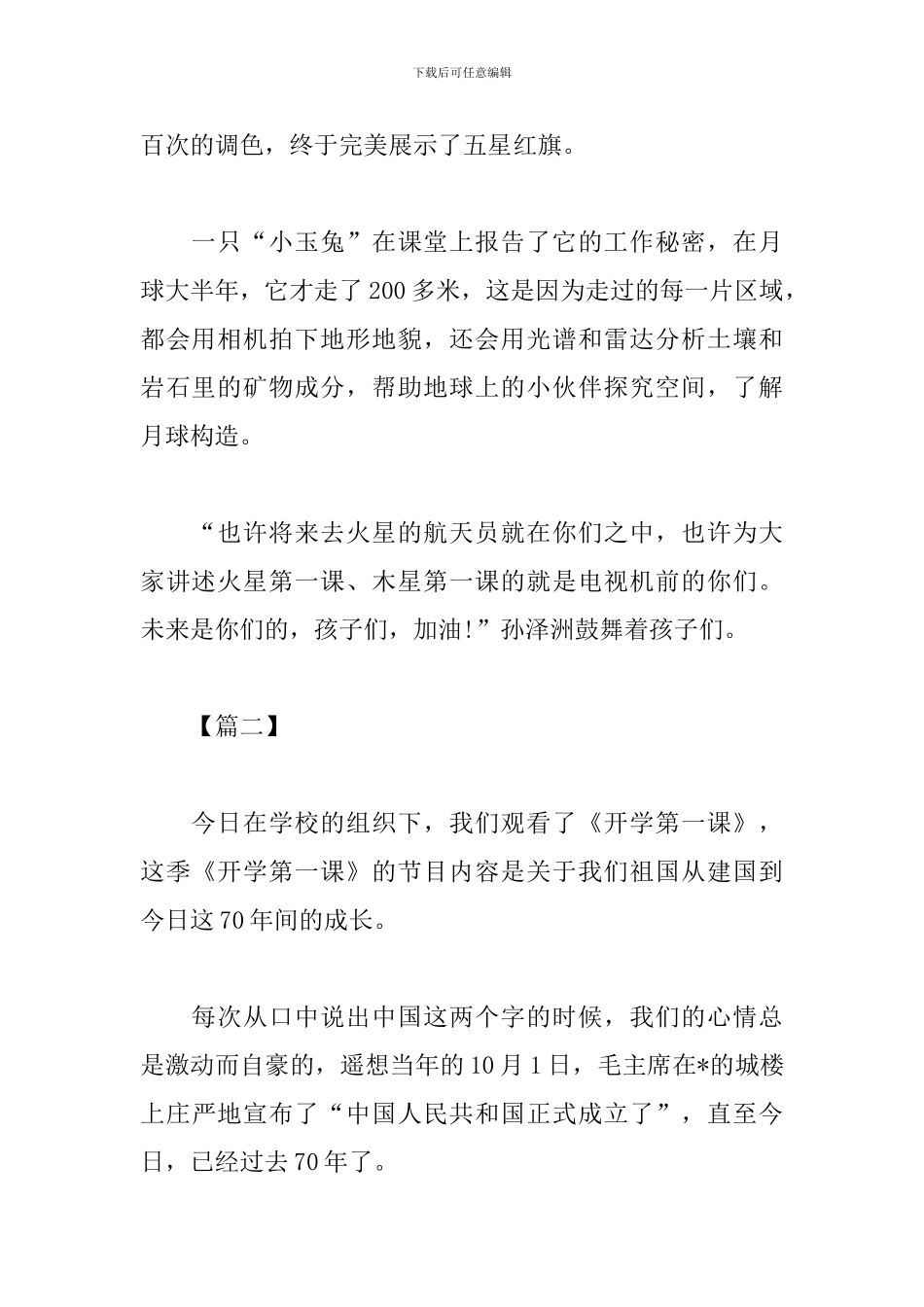 下载后可任意编辑

百次的调色，终于完美展示了五星红旗。

一只“小玉兔”在课堂上报告了它的工作秘密，在月球大半年，它才走了200多米，这是因为走过的每一片区域，都会用相机拍下地形地貌，还会用光谱和雷达分析土壤和岩石里的矿物成分，帮助地球上的小伙伴探究空间，了解月球构造。

“也许将来去火星的航天员就在你们之中，也许为大家讲述火星第一课、木星第一课的就是电视机前的你们。未来是你们的，孩子们，加油!”孙泽洲鼓舞着孩子们。

【篇二】

今日在学校的组织下，我们观看了《开学第一课》，这季《开学第一课》的节目内容是关于我们祖国从建国到今日这70年间的成长。

每次从口中说出中国这两个字的时候，我们的心情总是激动而自豪的，遥想当年的10月1日，毛主席在*的城楼上庄严地宣布了“中国人民共和国正式成立了”，直至今日，已经过去70年了。